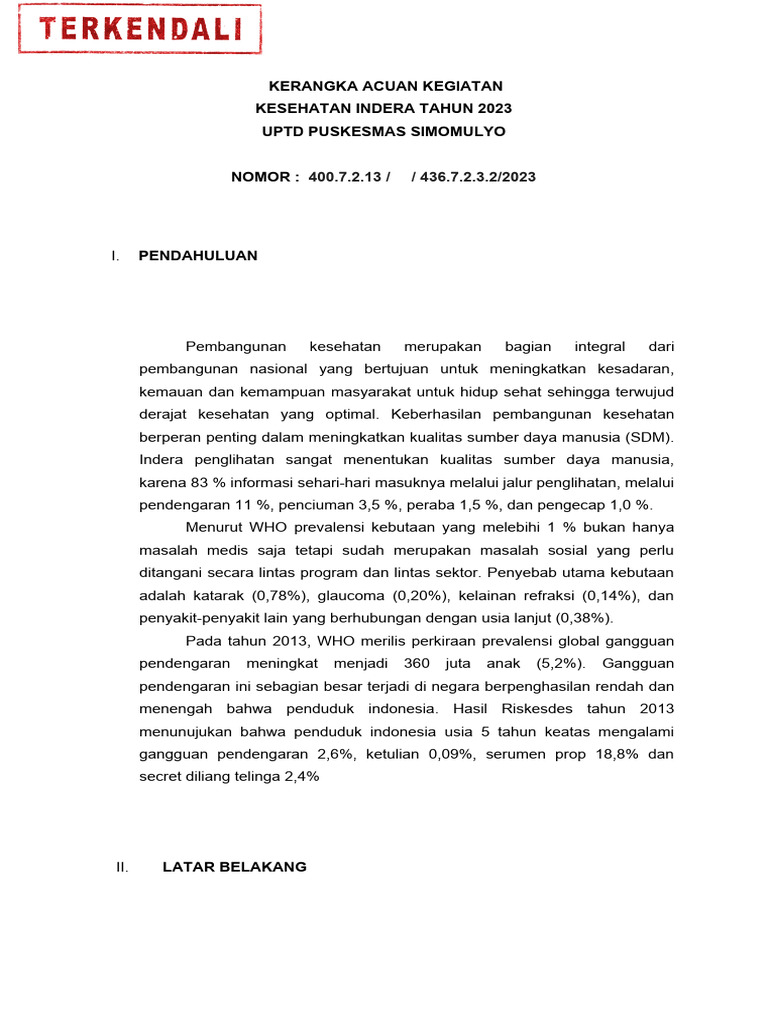 TERKENDALI

KERANGKA ACUAN KEGIATAN
KESEHATAN INDERA TAHUN 2023
UPTD PUSKESMAS SIMOMULYO

NOMOR : 400.7.2.13 / / 436.7.2.3.2/2023

I. PENDAHULUAN

Pembangunan kesehatan merupakan bagian integral dari pembangunan nasional yang bertujuan untuk meningkatkan kesadaran, kemauan dan kemampuan masyarakat untuk hidup sehat sehingga terwujud derajat kesehatan yang optimal. Keberhasilan pembangunan kesehatan berperan penting dalam meningkatkan kualitas sumber daya manusia (SDM). Indera penglihatan sangat menentukan kualitas sumber daya manusia, karena 83 % informasi sehari-hari masuknya melalui jalur penglihatan, melalui pendengaran 11 %, penciuman 3,5 %, peraba 1,5 %, dan pengecap 1,0 %.

Menurut WHO prevalensi kebutaan yang melebihi 1 % bukan hanya masalah medis saja tetapi sudah merupakan masalah sosial yang perlu ditangani secara lintas program dan lintas sektor. Penyebab utama kebutaan adalah katarak (0,78%), glaucoma (0,20%), kelainan refraksi (0,14%), dan penyakit-penyakit lain yang berhubungan dengan usia lanjut (0,38%).

Pada tahun 2013, WHO merilis perkiraan prevalensi global gangguan pendengaran meningkat menjadi 360 juta anak (5,2%). Gangguan pendengaran ini sebagian besar terjadi di negara berpenghasilan rendah dan menengah bahwa penduduk indonesia. Hasil Riskesdes tahun 2013 menunujukan bahwa penduduk indonesia usia 5 tahun keatas mengalami gangguan pendengaran 2,6%, ketulian 0,09%, serumen prop 18,8% dan secret diliang telinga 2,4%

II. LATAR BELAKANG